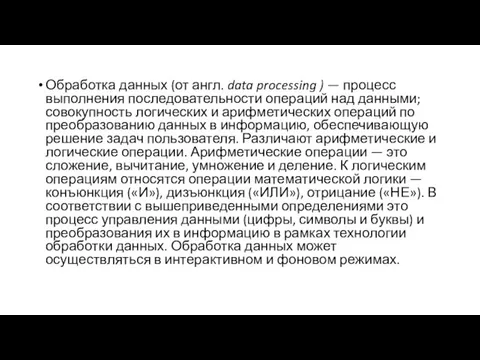 • Обработка данных (от англ. data processing ) — процесс выполнения последовательности операций над данными; совокупность логических и арифметических операций по преобразованию данных в информацию, обеспечивающую решение задач пользователя. Различают арифметические и логические операции. Арифметические операции — это сложение, вычитание, умножение и деление. К логическим операциям относятся операции математической логики — конъюнкция («И»), дизъюнкция («ИЛИ»), отрицание («НЕ»). В соответствии с вышеприведенными определениями это процесс управления данными (цифры, символы и буквы) и преобразования их в информацию в рамках технологии обработки данных. Обработка данных может осуществляться в интерактивном и фоновом режимах.